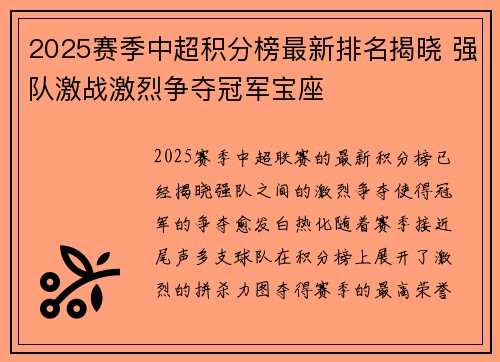 2025赛季中超积分榜最新排名揭晓 强队激战激烈争夺冠军宝座

2025赛季中超联赛的最新积分榜已经揭晓强队之间的激烈争夺使得冠军的争夺愈发白热化随着赛季接近尾声多支球队在积分榜上展开了激烈的拼杀力图夺得赛季的最高荣誉